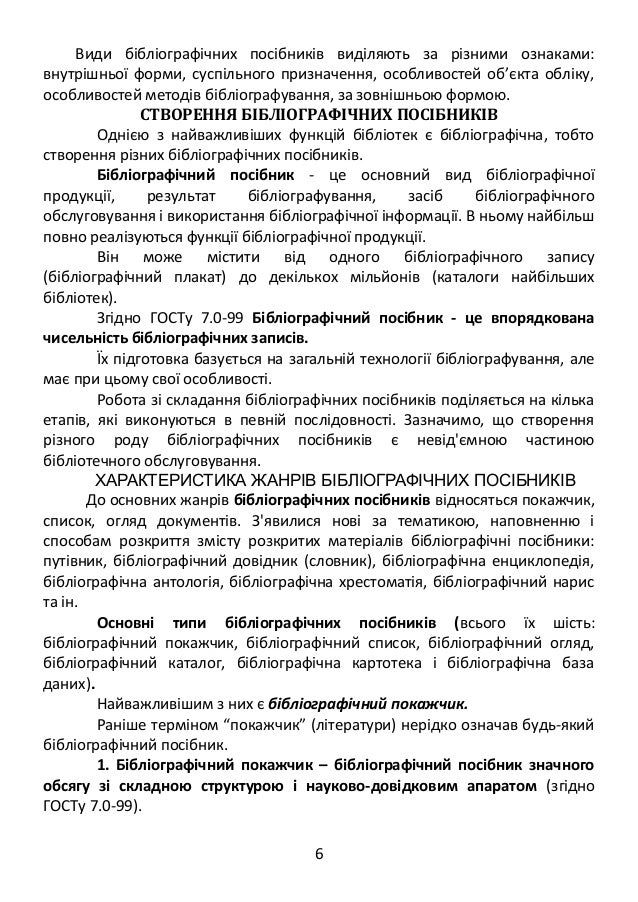 Види бібліографічних посібників виділяють за різними ознаками: внутрішньої форми, суспільного призначення, особливостей об'єкта обліку, особливостей методів бібліографування, за зовнішньою формою.

СТВОРЕННЯ БІБЛІОГРАФІЧНИХ ПОСІБНИКІВ

Однією з найважливіших функцій бібліотек є бібліографічна, тобто створення різних бібліографічних посібників.

Бібліографічний посібник - це основний вид бібліографічної продукції, результат бібліографування, засіб бібліографічного обслуговування і використання бібліографічної інформації. В ньому найбільш повно реалізуються функції бібліографічної продукції.

Він може містити від одного бібліографічного запису (бібліографічний плакат) до декількох мільйонів (каталоги найбільших бібліотек).

Згідно ГОСТу 7.0-99 Бібліографічний посібник - це впорядкована чисельність бібліографічних записів.

Їх підготовка базується на загальній технології бібліографування, але має при цьому свої особливості.

Робота зі складання бібліографічних посібників поділяється на кілька етапів, які виконуються в певній послідовності. Зазначимо, що створення різного роду бібліографічних посібників є невід'ємною частиною бібліотечного обслуговування.

ХАРАКТЕРИСТИКА ЖАНРІВ БІБЛІОГРАФІЧНИХ ПОСІБНИКІВ

До основних жанрів бібліографічних посібників відносяться покажчик, список, огляд документів. З'явилися нові за тематикою, наповненню і способам розкриття змісту розкритих матеріалів бібліографічні посібники: путівник, бібліографічний довідник (словник), бібліографічна енциклопедія, бібліографічна антологія, бібліографічна хрестоматія, бібліографічний нарис та ін.

Основні типи бібліографічних посібників (всього їх шість: бібліографічний покажчик, бібліографічний список, бібліографічний огляд, бібліографічний каталог, бібліографічна картотека і бібліографічна база даних).

Найважливішим з них є бібліографічний покажчик.

Раніше терміном "покажчик" (літератури) нерідко означав будь-який бібліографічний посібник.

1. Бібліографічний покажчик – бібліографічний посібник значного обсягу зі складною структурою і науково-довідковим апаратом (згідно ГОСТу 7.0-99).

6